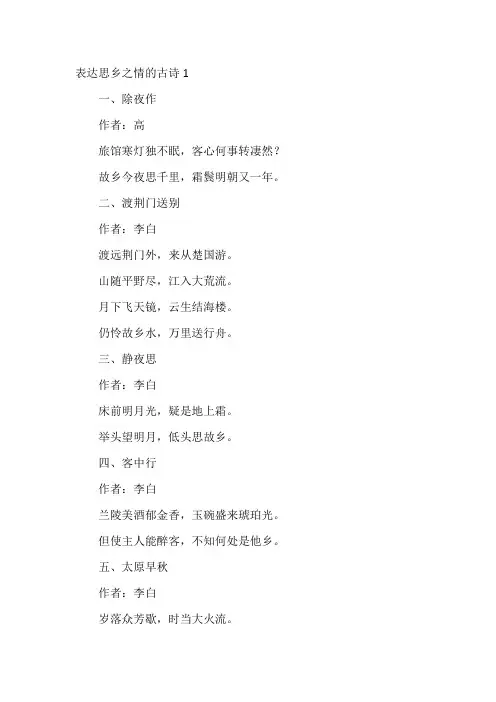 表达思乡之情的古诗 1

一、除夜作

作者：高

旅馆寒灯独不眠，客心何事转凄然？

故乡今夜思千里，霜鬓明朝又一年。

二、渡荆门送别

作者：李白

渡远荆门外，来从楚国游。

山随平野尽，江入大荒流。

月下飞天镜，云生结海楼。

仍怜故乡水，万里送行舟。

三、静夜思

作者：李白

床前明月光，疑是地上霜。

举头望明月，低头思故乡。

四、客中行

作者：李白

兰陵美酒郁金香，玉碗盛来琥珀光。

但使主人能醉客，不知何处是他乡。

五、太原早秋

作者：李白

岁落众芳歇，时当大火流。